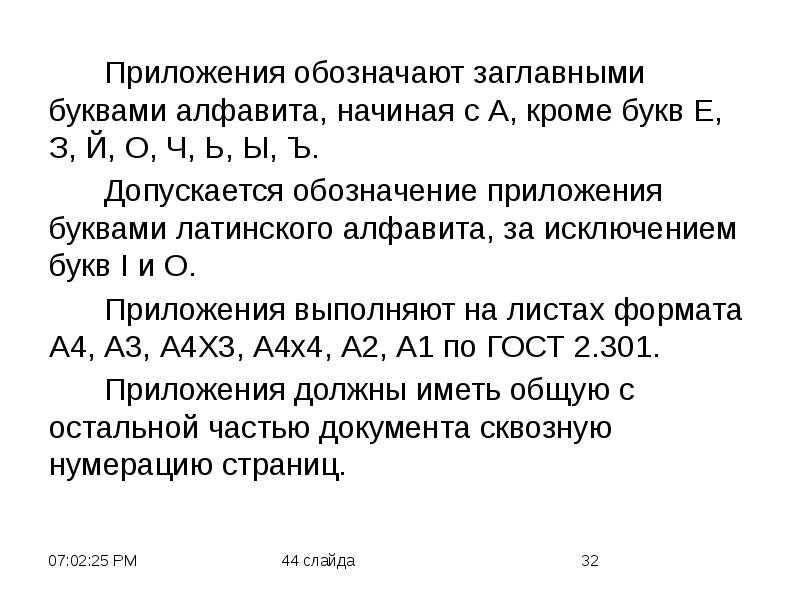 Приложения обозначают заглавными буквами алфавита, начиная с А, кроме букв Е, З, Й, О, Ч, Ь, Ы, Ъ.

Допускается обозначение приложения буквами латинского алфавита, за исключением букв I и O.

Приложения выполняют на листах формата А4, А3, А4Х3, А4х4, А2, А1 по ГОСТ 2.301.

Приложения должны иметь общую с остальной частью документа сквозную нумерацию страниц.

07:02:25 PM

44 слайда

32